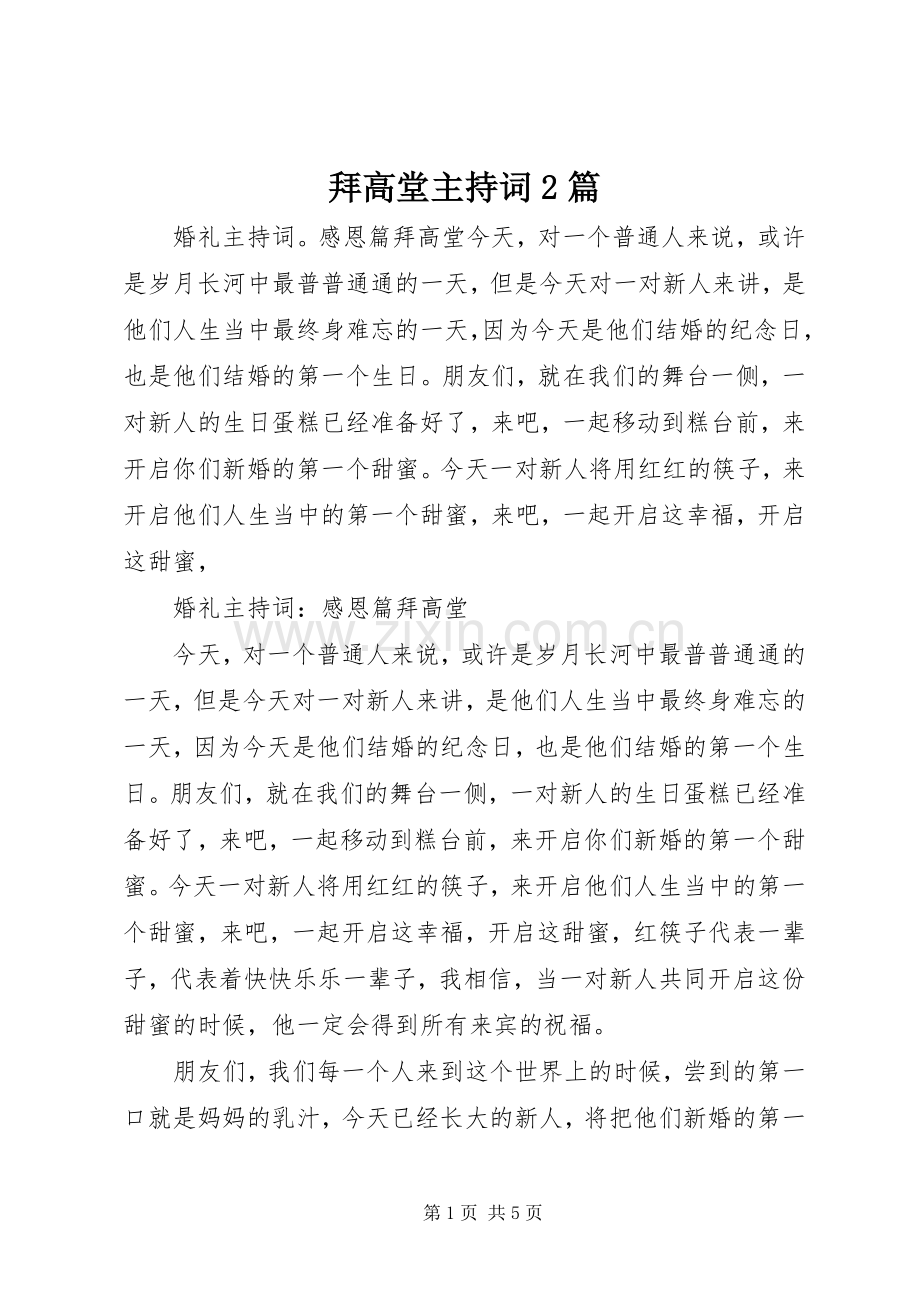 拜高堂主持词2篇

婚礼主持词。感恩篇拜高堂今天，对一个普通人来说，或许是岁月长河中最普普通通的一天，但是今天对一对新人来讲，是他们人生当中最终身难忘的一天,因为今天是他们结婚的纪念日,也是他们结婚的第一个生日。朋友们，就在我们的舞台一侧，一对新人的生日蛋糕已经准备好了，来吧，一起移动到糕台前，来开启你们新婚的第一个甜蜜。今天一对新人将用红红的筷子，来开启他们人生当中的第一个甜蜜，来吧，一起开启这幸福，开启这甜蜜，

婚礼主持词：感恩篇拜高堂

今天，对一个普通人来说，或许是岁月长河中最普普通通的一天，但是今天对一对新人来讲，是他们人生当中最终身难忘的一天，因为今天是他们结婚的纪念日，也是他们结婚的第一个生日。朋友们，就在我们的舞台一侧，一对新人的生日蛋糕已经准备好了，来吧，一起移动到糕台前，来开启你们新婚的第一个甜蜜。今天一对新人将用红红的筷子，来开启他们人生当中的第一个甜蜜，来吧，一起开启这幸福，开启这甜蜜，红筷子代表一辈子，代表着快快乐乐一辈子，我相信，当一对新人共同开启这份甜蜜的时候，他一定会得到所有来宾的祝福。

朋友们，我们每一个人来到这个世界上的时候，尝到的第一口就是妈妈的乳汁，今天已经长大的新人，将把他们新婚的第一

第1页 共5页

www.zixin.com.cn